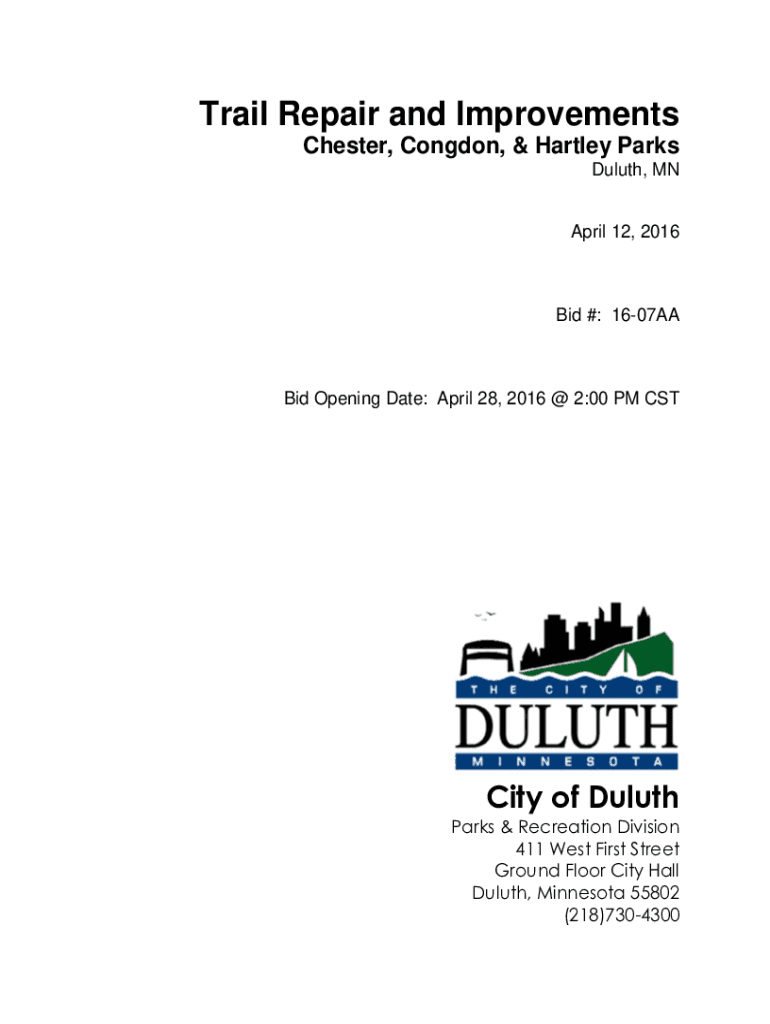 Trail Repair and Improvements
Chester, Congdon, & Hartley Parks
Duluth, MN

April 12, 2016

Bid #: 16-07AA

Bid Opening Date: April 28, 2016 @ 2:00 PM CST

THE CITY OF
DULUTH
MINNESOTA

City of Duluth
Parks & Recreation Division
411 West First Street
Ground Floor City Hall
Duluth, Minnesota 55802
(218)730-4300